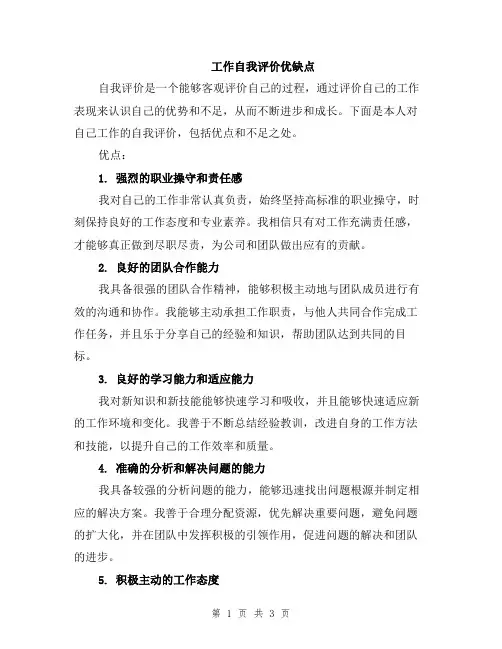 工作自我评价优缺点

自我评价是一个能够客观评价自己的过程，通过评价自己的工作表现来认识自己的优势和不足，从而不断进步和成长。下面是本人对自己工作的自我评价，包括优点和不足之处。

优点：

1. 强烈的职业操守和责任感

我对自己的工作非常认真负责，始终坚持高标准的职业操守，时刻保持良好的工作态度和专业素养。我相信只有对工作充满责任感，才能够真正做到尽职尽责，为公司和团队做出应有的贡献。

2. 良好的团队合作能力

我具备很强的团队合作精神，能够积极主动地与团队成员进行有效的沟通和协作。我能够主动承担工作职责，与他人共同合作完成工作任务，并且乐于分享自己的经验和知识，帮助团队达到共同的目标。

3. 良好的学习能力和适应能力

我对新知识和新技能能够快速学习和吸收，并且能够快速适应新的工作环境和变化。我善于不断总结经验教训，改进自身的工作方法和技能，以提升自己的工作效率和质量。

4. 准确的分析和解决问题的能力

我具备较强的分析问题的能力，能够迅速找出问题根源并制定相应的解决方案。我善于合理分配资源，优先解决重要问题，避免问题的扩大化，并在团队中发挥积极的引领作用，促进问题的解决和团队的进步。

5. 积极主动的工作态度

第 1 页 共 3 页